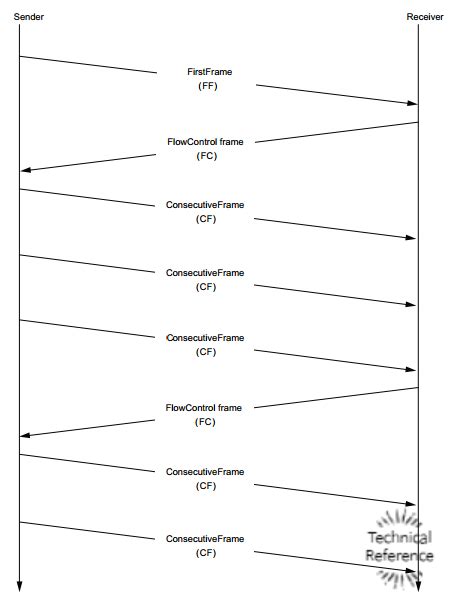 Sender

Receiver

FirstFrame
(FF)

FlowControl frame
(FC)

ConsecutiveFrame
(CF)

ConsecutiveFrame
(CF)

ConsecutiveFrame
(CF)

FlowControl frame
(FC)

ConsecutiveFrame
(CF)

ConsecutiveFrame
(CF)

Technical
Reference